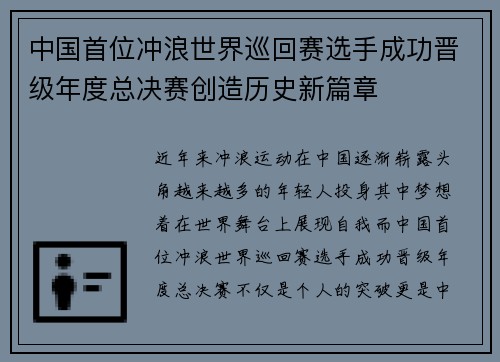 中国首位冲浪世界巡回赛选手成功晋级年度总决赛创造历史新篇章

近年来冲浪运动在中国逐渐崭露头角越来越多的年轻人投身其中梦想着在世界舞台上展现自我而中国首位冲浪世界巡回赛选手成功晋级年度总决赛不仅是个人的突破更是中